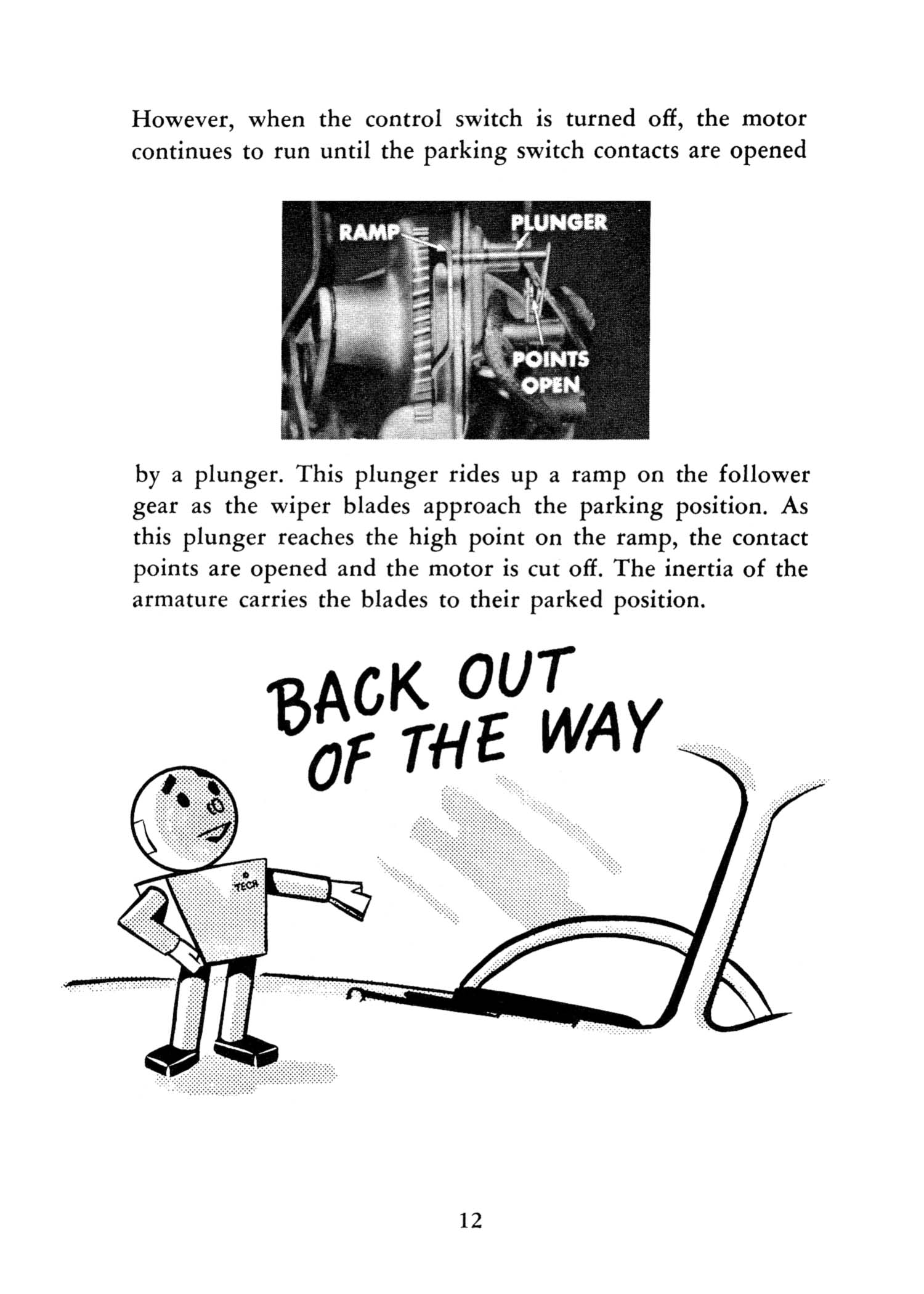 However, when the control switch is turned off, the motor continues to run until the parking switch contacts are opened

RAMP

PLUNGER

POINTS OPEN

by a plunger. This plunger rides up a ramp on the follower gear as the wiper blades approach the parking position. As this plunger reaches the high point on the ramp, the contact points are opened and the motor is cut off. The inertia of the armature carries the blades to their parked position.

BACK OUT OF THE WAY

TECH

12